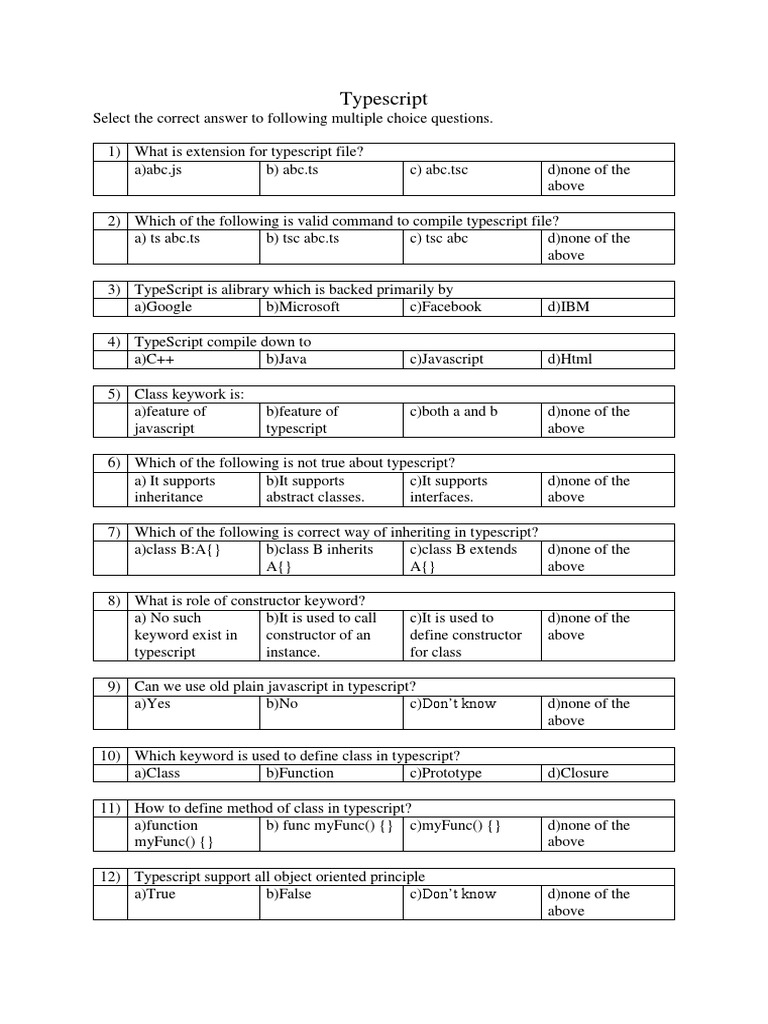 Typescript

Select the correct answer to following multiple choice questions.

| 1) | What is extension for typescript file? | | | |
|---|---|---|---|---|
| | a)abc.js | b) abc.ts | c) abc.tsc | d)none of the above |

| 2) | Which of the following is valid command to compile typescript file? | | | |
|---|---|---|---|---|
| | a) ts abc.ts | b) tsc abc.ts | c) tsc abc | d)none of the above |

| 3) | TypeScript is alibrary which is backed primarily by | | | |
|---|---|---|---|---|
| | a)Google | b)Microsoft | c)Facebook | d)IBM |

| 4) | TypeScript compile down to | | | |
|---|---|---|---|---|
| | a)C++ | b)Java | c)Javascript | d)Html |

| 5) | Class keywork is: | | | |
|---|---|---|---|---|
| | a)feature of javascript | b)feature of typescript | c)both a and b | d)none of the above |

| 6) | Which of the following is not true about typescript? | | | |
|---|---|---|---|---|
| | a) It supports inheritance | b)It supports abstract classes. | c)It supports interfaces. | d)none of the above |

| 7) | Which of the following is correct way of inheriting in typescript? | | | |
|---|---|---|---|---|
| | a)class B:A{} | b)class B inherits A{} | c)class B extends A{} | d)none of the above |

| 8) | What is role of constructor keyword? | | | |
|---|---|---|---|---|
| | a) No such keyword exist in typescript | b)It is used to call constructor of an instance. | c)It is used to define constructor for class | d)none of the above |

| 9) | Can we use old plain javascript in typescript? | | | |
|---|---|---|---|---|
| | a)Yes | b)No | c)Don't know | d)none of the above |

| 10) | Which keyword is used to define class in typescript? | | | |
|---|---|---|---|---|
| | a)Class | b)Function | c)Prototype | d)Closure |

| 11) | How to define method of class in typescript? | | | |
|---|---|---|---|---|
| | a)function myFunc() {} | b) func myFunc() {} | c)myFunc() {} | d)none of the above |

| 12) | Typescript support all object oriented principle | | | |
|---|---|---|---|---|
| | a)True | b)False | c)Don't know | d)none of the above |